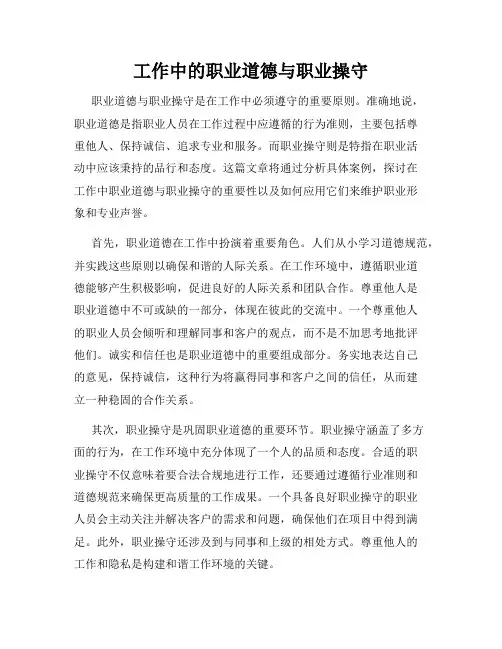 工作中的职业道德与职业操守

职业道德与职业操守是在工作中必须遵守的重要原则。准确地说，职业道德是指职业人员在工作过程中应遵循的行为准则，主要包括尊重他人、保持诚信、追求专业和服务。而职业操守则是特指在职业活动中应该秉持的品行和态度。这篇文章将通过分析具体案例，探讨在工作中职业道德与职业操守的重要性以及如何应用它们来维护职业形象和专业声誉。

首先，职业道德在工作中扮演着重要角色。人们从小学习道德规范，并实践这些原则以确保和谐的人际关系。在工作环境中，遵循职业道德能够产生积极影响，促进良好的人际关系和团队合作。尊重他人是职业道德中不可或缺的一部分，体现在彼此的交流中。一个尊重他人的职业人员会倾听和理解同事和客户的观点，而不是不加思考地批评他们。诚实和信任也是职业道德中的重要组成部分。务实地表达自己的意见，保持诚信，这种行为将赢得同事和客户之间的信任，从而建立一种稳固的合作关系。

其次，职业操守是巩固职业道德的重要环节。职业操守涵盖了多方面的行为，在工作环境中充分体现了一个人的品质和态度。合适的职业操守不仅意味着要合法合规地进行工作，还要通过遵循行业准则和道德规范来确保更高质量的工作成果。一个具备良好职业操守的职业人员会主动关注并解决客户的需求和问题，确保他们在项目中得到满足。此外，职业操守还涉及到与同事和上级的相处方式。尊重他人的工作和隐私是构建和谐工作环境的关键。